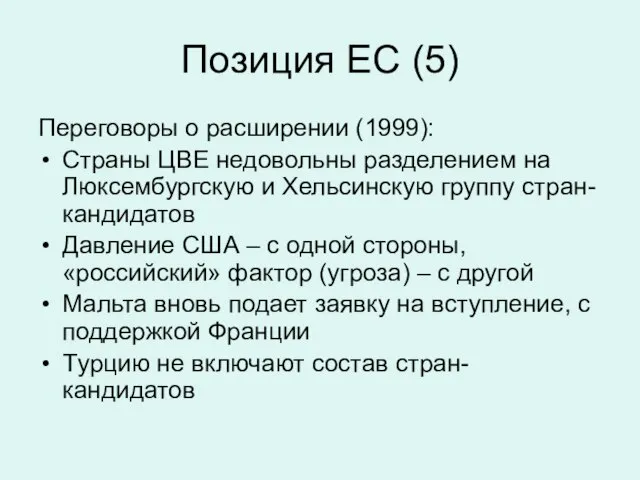 Позиция ЕС (5)

Переговоры о расширении (1999):

• Страны ЦВЕ недовольны разделением на Люксембургскую и Хельсинскую группу стран-кандидатов
• Давление США – с одной стороны, «российский» фактор (угроза) – с другой
• Мальта вновь подает заявку на вступление, с поддержкой Франции
• Турцию не включают состав стран-кандидатов